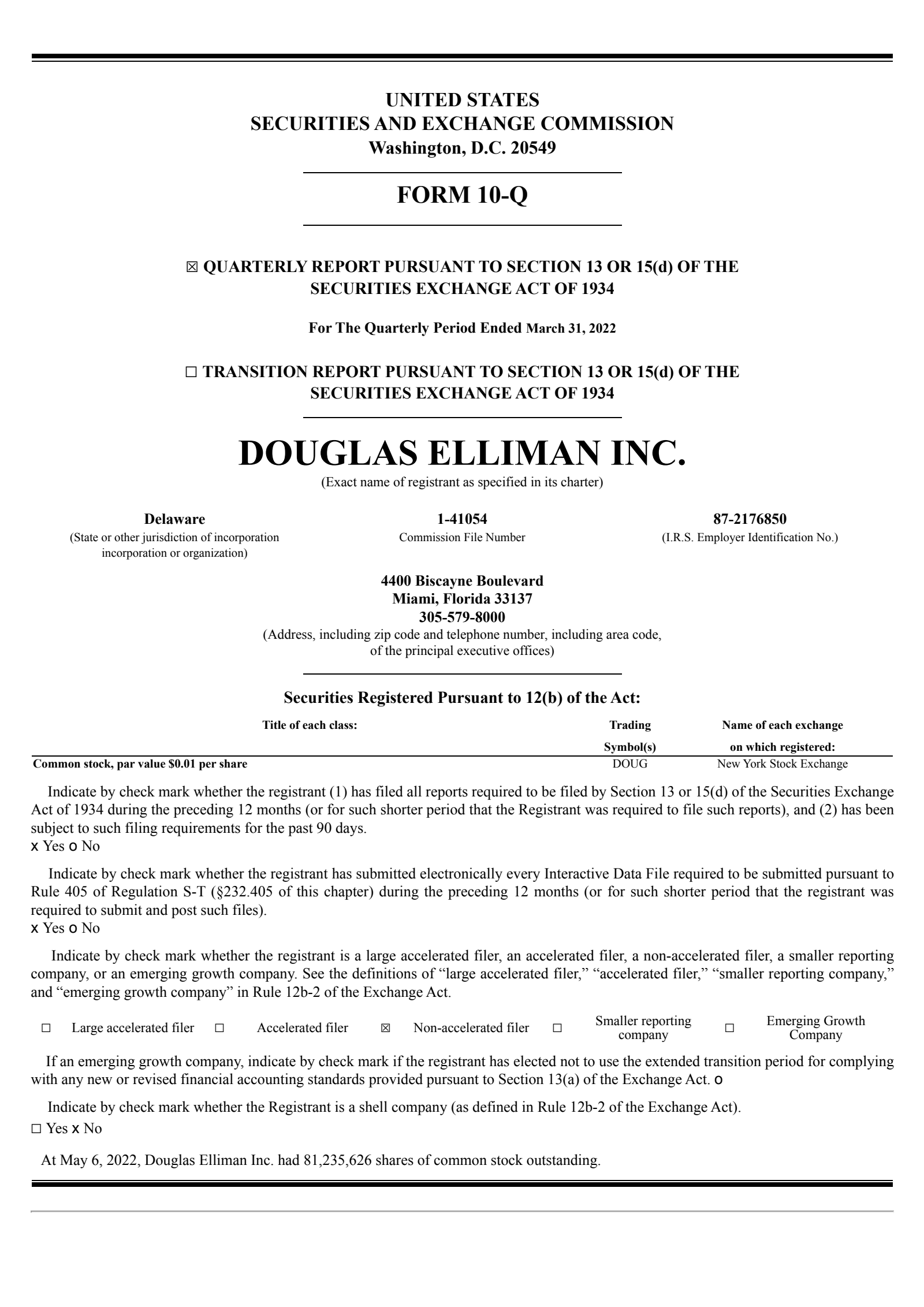 UNITED STATES
SECURITIES AND EXCHANGE COMMISSION
Washington, D.C. 20549

FORM 10-Q

☒ QUARTERLY REPORT PURSUANT TO SECTION 13 OR 15(d) OF THE SECURITIES EXCHANGE ACT OF 1934

For The Quarterly Period Ended March 31, 2022

☐ TRANSITION REPORT PURSUANT TO SECTION 13 OR 15(d) OF THE SECURITIES EXCHANGE ACT OF 1934

DOUGLAS ELLIMAN INC.
(Exact name of registrant as specified in its charter)

Delaware
(State or other jurisdiction of incorporation incorporation or organization)

1-41054
Commission File Number

87-2176850
(I.R.S. Employer Identification No.)

4400 Biscayne Boulevard
Miami, Florida 33137
305-579-8000
(Address, including zip code and telephone number, including area code, of the principal executive offices)

Securities Registered Pursuant to 12(b) of the Act:

| Title of each class: | Trading Symbol(s) | Name of each exchange on which registered: |
|---|---|---|
| Common stock, par value $0.01 per share | DOUG | New York Stock Exchange |

Indicate by check mark whether the registrant (1) has filed all reports required to be filed by Section 13 or 15(d) of the Securities Exchange Act of 1934 during the preceding 12 months (or for such shorter period that the Registrant was required to file such reports), and (2) has been subject to such filing requirements for the past 90 days.
x Yes o No

Indicate by check mark whether the registrant has submitted electronically every Interactive Data File required to be submitted pursuant to Rule 405 of Regulation S-T (§232.405 of this chapter) during the preceding 12 months (or for such shorter period that the registrant was required to submit and post such files).
x Yes o No

Indicate by check mark whether the registrant is a large accelerated filer, an accelerated filer, a non-accelerated filer, a smaller reporting company, or an emerging growth company. See the definitions of “large accelerated filer,” “accelerated filer,” “smaller reporting company,” and “emerging growth company” in Rule 12b-2 of the Exchange Act.

☐ Large accelerated filer ☐ Accelerated filer ☒ Non-accelerated filer ☐ Smaller reporting company ☐ Emerging Growth Company

If an emerging growth company, indicate by check mark if the registrant has elected not to use the extended transition period for complying with any new or revised financial accounting standards provided pursuant to Section 13(a) of the Exchange Act. o

Indicate by check mark whether the Registrant is a shell company (as defined in Rule 12b-2 of the Exchange Act).
☐ Yes x No

At May 6, 2022, Douglas Elliman Inc. had 81,235,626 shares of common stock outstanding.